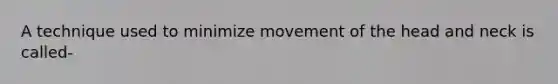 A technique used to minimize movement of the head and neck is called-